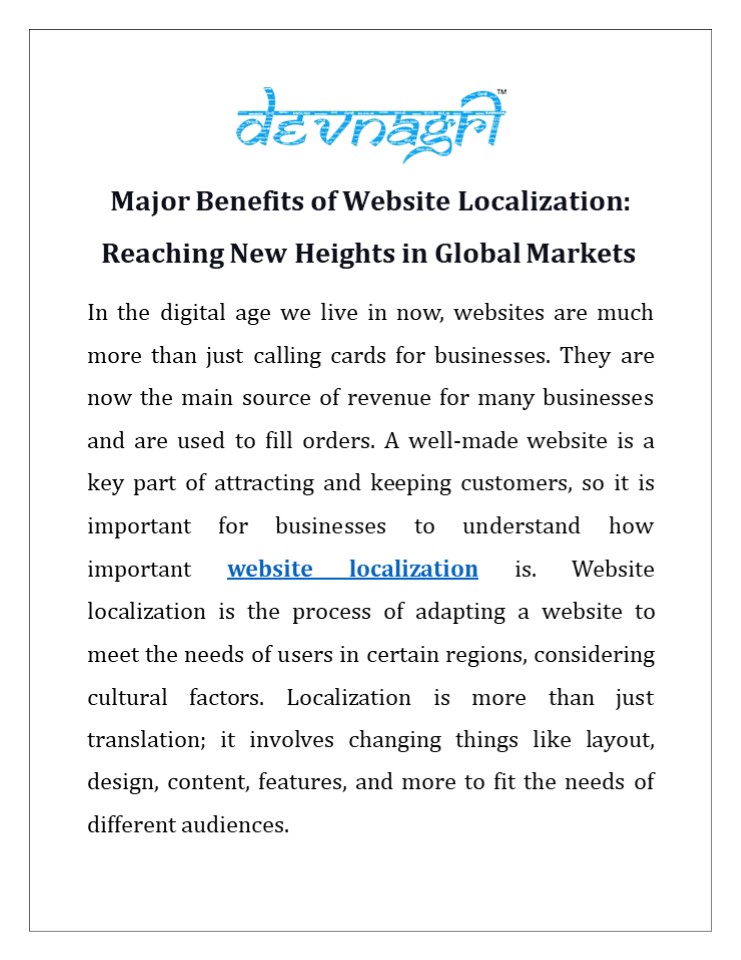 devnagri™

Major Benefits of Website Localization: Reaching New Heights in Global Markets

In the digital age we live in now, websites are much more than just calling cards for businesses. They are now the main source of revenue for many businesses and are used to fill orders. A well-made website is a key part of attracting and keeping customers, so it is important for businesses to understand how important website localization is. Website localization is the process of adapting a website to meet the needs of users in certain regions, considering cultural factors. Localization is more than just translation; it involves changing things like layout, design, content, features, and more to fit the needs of different audiences.